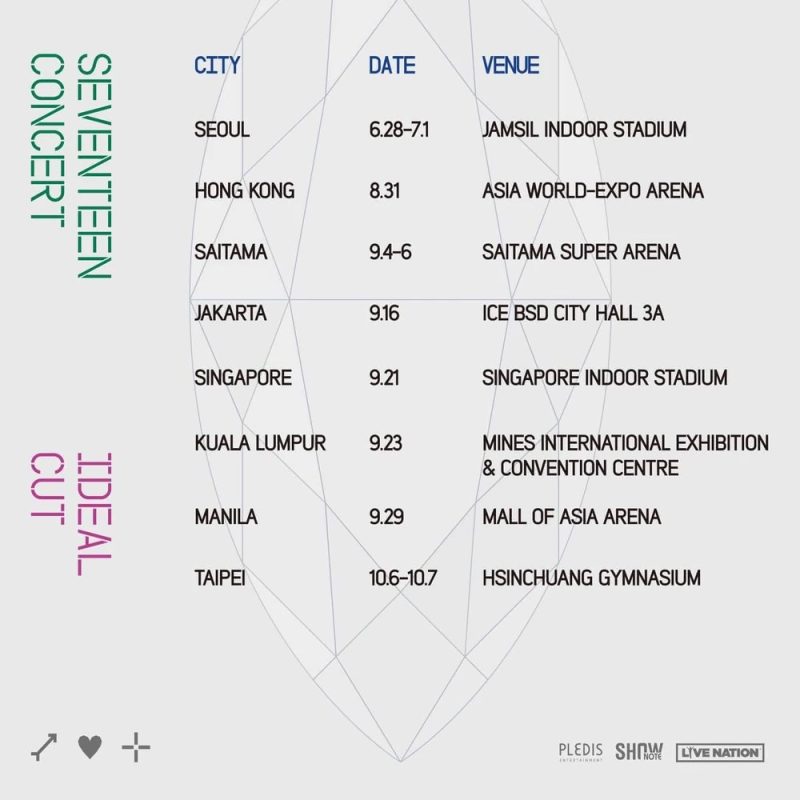 SEVENTEEN CONCERT

IDEAL CUT

| CITY | DATE | VENUE |
|---|---|---|
| SEOUL | 6.28-7.1 | JAMSIL INDOOR STADIUM |
| HONG KONG | 8.31 | ASIA WORLD-EXPO ARENA |
| SAITAMA | 9.4-6 | SAITAMA SUPER ARENA |
| JAKARTA | 9.16 | ICE BSD CITY HALL 3A |
| SINGAPORE | 9.21 | SINGAPORE INDOOR STADIUM |
| KUALA LUMPUR | 9.23 | MINES INTERNATIONAL EXHIBITION & CONVENTION CENTRE |
| MANILA | 9.29 | MALL OF ASIA ARENA |
| TAIPEI | 10.6-10.7 | HSINCHUANG GYMNASIUM |

PLEDIS ENTERTAINMENT SHOW NOTE LIVE NATION